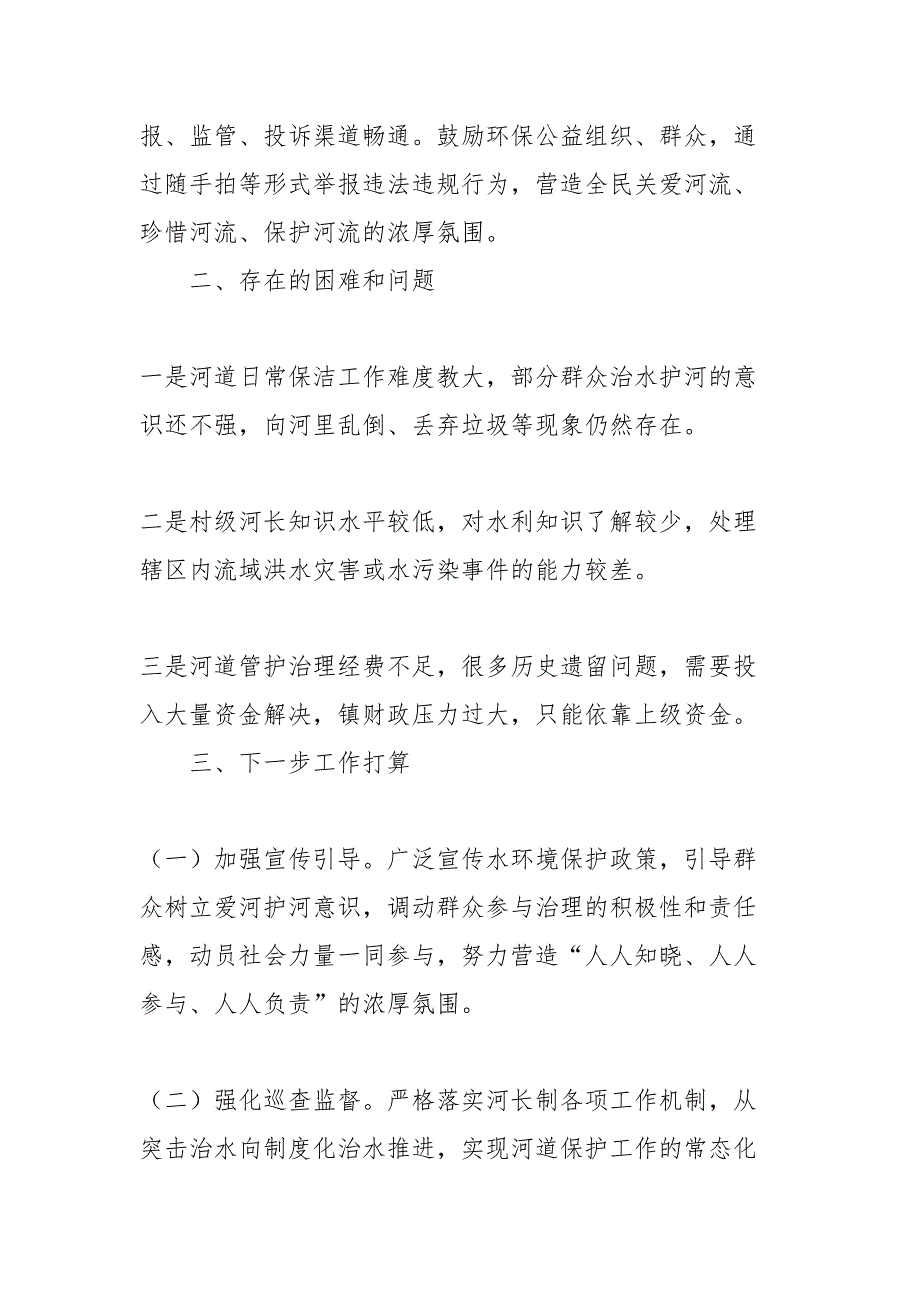 报、监管、投诉渠道畅通。鼓励环保公益组织、群众，通过随手拍等形式举报违法违规行为，营造全民关爱河流、珍惜河流、保护河流的浓厚氛围。

二、存在的困难和问题

一是河道日常保洁工作难度教大，部分群众治水护河的意识还不强，向河里乱倒、丢弃垃圾等现象仍然存在。

二是村级河长知识水平较低，对水利知识了解较少，处理辖区内流域洪水灾害或水污染事件的能力较差。

三是河道管护治理经费不足，很多历史遗留问题，需要投入大量资金解决，镇财政压力过大，只能依靠上级资金。

三、下一步工作打算

（一）加强宣传引导。广泛宣传水环境保护政策，引导群众树立爱河护河意识，调动群众参与治理的积极性和责任感，动员社会力量一同参与，努力营造“人人知晓、人人参与、人人负责”的浓厚氛围。

（二）强化巡查监督。严格落实河长制各项工作机制，从突击治水向制度化治水推进，实现河道保护工作的常态化